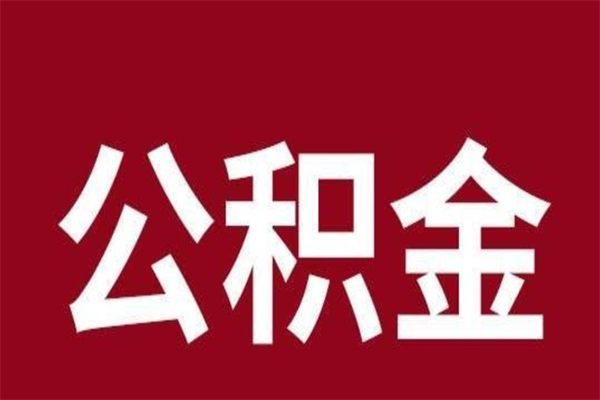 公积金